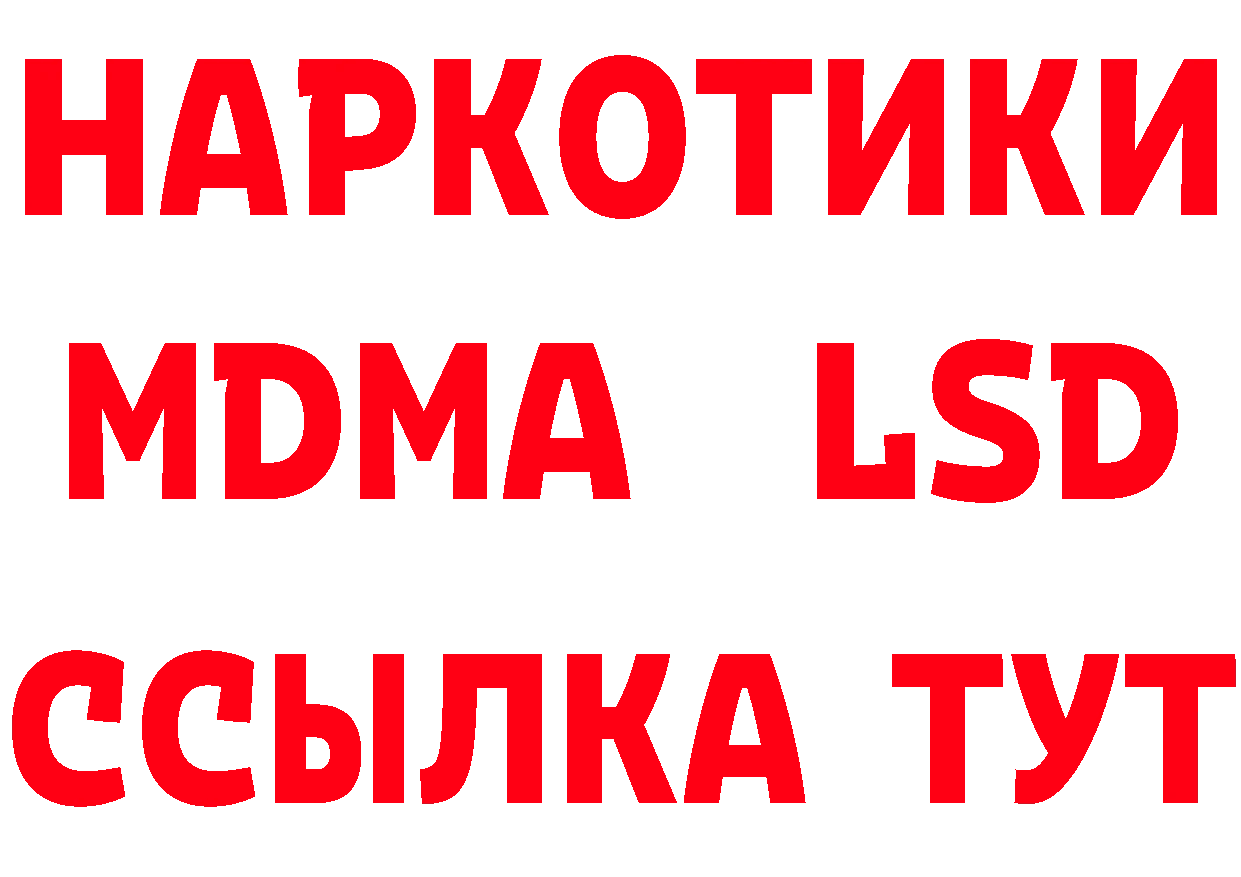 НАРКОТИКИ
MDMA LSD
ССЫЛКА ТУТ